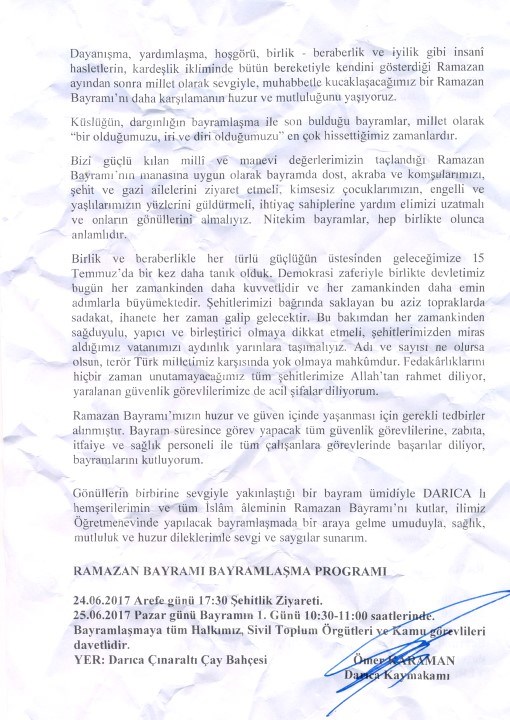 Dayanışma, yardımlaşma, hoşgörü, birlik - beraberlik ve iyilik gibi insanî hasletlerin, kardeşlik ikliminde bütün bereketiyle kendini gösterdiği Ramazan ayından sonra millet olarak sevgiyle, muhabbetle kucaklaşacağımız bir Ramazan Bayramı'nı daha karşılamanın huzur ve mutluluğunu yaşıyoruz.

Küslüğün, dargınlığın bayramlaşma ile son bulduğu bayramlar, millet olarak "bir olduğumuzu, iri ve diri olduğumuzu" en çok hissettiğimiz zamanlardır.

Bizi güçlü kılan millî ve manevi değerlerimizin taçlandığı Ramazan Bayramı'nın manasına uygun olarak bayramda dost, akraba ve komşularımızı, şehit ve gazi ailelerini ziyaret etmeli, kimsesiz çocuklarımızın, engelli ve yaşlılarımızın yüzlerini güldürmeli, ihtiyaç sahiplerine yardım elimizi uzatmalı ve onların gönüllerini almalıyız. Nitekim bayramlar, hep birlikte olunca anlamlıdır.

Birlik ve beraberlikle her türlü güçlüğün üstesinden geleceğimize 15 Temmuz'da bir kez daha tanık olduk. Demokrasi zaferiyle birlikte devletimiz bugün her zamankinden daha kuvvetlidir ve her zamankinden daha emin adımlarla büyümektedir. Şehitlerimizi bağrında saklayan bu aziz topraklarda sadakat, ihanete her zaman galip gelecektir. Bu bakımdan her zamankinden sağduyulu, yapıcı ve birleştirici olmaya dikkat etmeli, şehitlerimizden miras aldığımız vatanımızı aydınlık yarınlara taşımalıyız. Adı ve sayısı ne olursa olsun, terör Türk milletimiz karşısında yok olmaya mahkûmdur. Fedakârlıklarını hiçbir zaman unutamayacağımız tüm şehitlerimize Allah'tan rahmet diliyor, yaralanan güvenlik görevlilerimize de acil şifalar diliyorum.

Ramazan Bayramı'mızın huzur ve güven içinde yaşanması için gerekli tedbirler alınmıştır. Bayram süresince görev yapacak tüm güvenlik görevlilerine, zabıta, itfaiye ve sağlık personeli ile tüm çalışanlara görevlerinde başarılar diliyor, bayramlarını kutluyorum.

Gönüllerin birbirine sevgiyle yakınlaştığı bir bayram ümidiyle DARICA lı hemşerilerimin ve tüm İslâm âleminin Ramazan Bayramı'nı kutlar, ilimiz Öğretmenevinde yapılacak bayramlaşmada bir araya gelme umuduyla, sağlık, mutluluk ve huzur dileklerimle sevgi ve saygılar sunarım.

RAMAZAN BAYRAMI BAYRAMLAŞMA PROGRAMI

24.06.2017 Arefe günü 17:30 Şehitlik Ziyareti.
25.06.2017 Pazar günü Bayramın 1. Günü 10:30-11:00 saatlerinde.
Bayramlaşmaya tüm Halkımız, Sivil Toplum Örgütleri ve Kamu görevlileri davetlidir.
YER: Darıca Çınaraltı Çay Bahçesi

Ömer KARAMAN
Darıca Kaymakamı